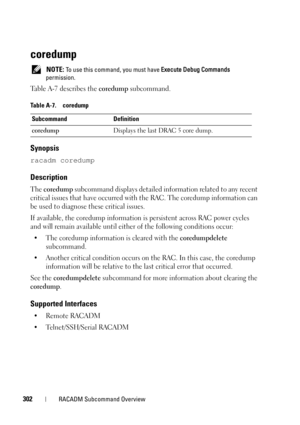 coredump

NOTE: To use this command, you must have Execute Debug Commands permission.

Table A-7 describes the coredump subcommand.

Table A-7. coredump

| Subcommand | Definition |
|---|---|
| coredump | Displays the last DRAC 5 core dump. |

Synopsis

racadm coredump

Description

The coredump subcommand displays detailed information related to any recent critical issues that have occurred with the RAC. The coredump information can be used to diagnose these critical issues.

If available, the coredump information is persistent across RAC power cycles and will remain available until either of the following conditions occur:

• The coredump information is cleared with the coredumpdelete subcommand.

• Another critical condition occurs on the RAC. In this case, the coredump information will be relative to the last critical error that occurred.

See the coredumpdelete subcommand for more information about clearing the coredump.

Supported Interfaces

• Remote RACADM

• Telnet/SSH/Serial RACADM

302 | RACADM Subcommand Overview